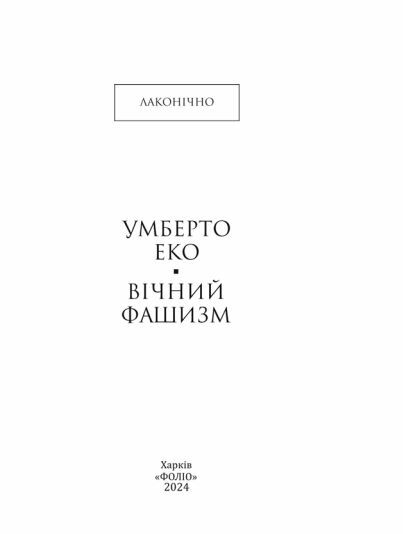 ЛАКОНІЧНО

УМБЕРТО
ЕКО

ВІЧНИЙ
ФАШИЗМ

Харків
«ФОЛІО»
2024